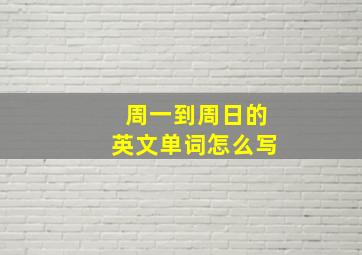 周一到周日的
英文单词怎么写